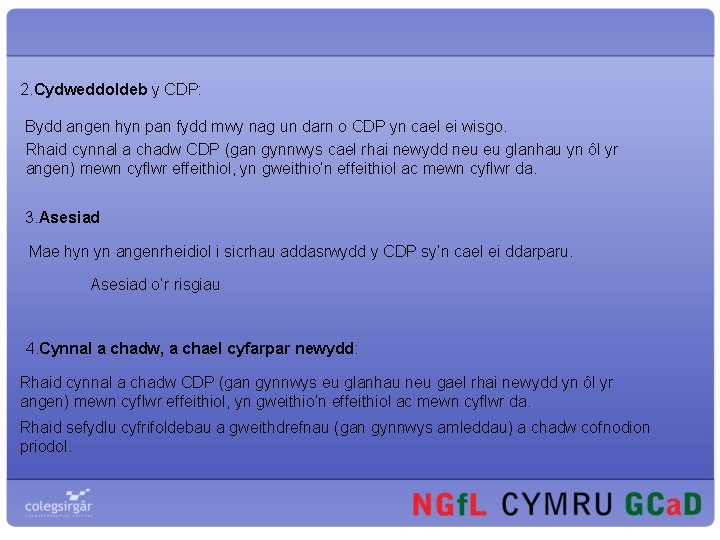 2.Cydweddoldeb y CDP:

Bydd angen hyn pan fydd mwy nag un darn o CDP yn cael ei wisgo.

Rhaid cynnal a chadw CDP (gan gynnwys cael rhai newydd neu eu glanhau yn ôl yr angen) mewn cyflwr effeithiol, yn gweithio'n effeithiol ac mewn cyflwr da.

3.Asesiad

Mae hyn yn angenrheidiol i sicrhau addasrwydd y CDP sy'n cael ei ddarparu.

Asesiad o'r risgiau

4.Cynnal a chadw, a chael cyfarpar newydd:

Rhaid cynnal a chadw CDP (gan gynnwys eu glanhau neu gael rhai newydd yn ôl yr angen) mewn cyflwr effeithiol, yn gweithio'n effeithiol ac mewn cyflwr da.

Rhaid sefydlu cyfrifoldebau a gweithdrefnau (gan gynnwys amleddau) a chadw cofnodion priodol.

colegsirgâr

NGfL CYMRU GCaD